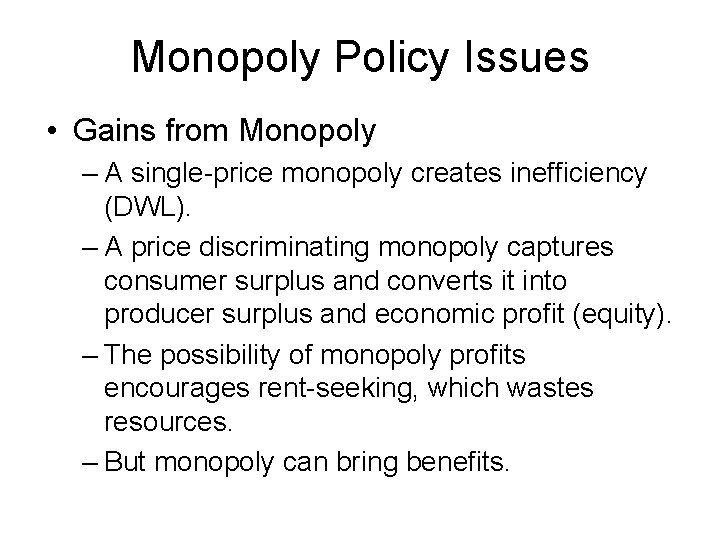 Monopoly Policy Issues

• Gains from Monopoly

– A single-price monopoly creates inefficiency (DWL).

– A price discriminating monopoly captures consumer surplus and converts it into producer surplus and economic profit (equity).

– The possibility of monopoly profits encourages rent-seeking, which wastes resources.

– But monopoly can bring benefits.